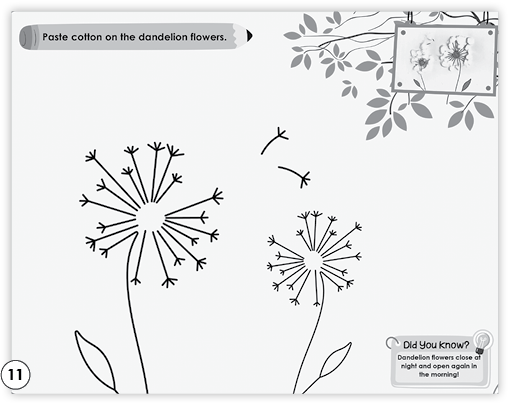 Paste cotton on the dandelion flowers.

Did You Know?
Dandelion flowers close at night and open again in the morning!

11